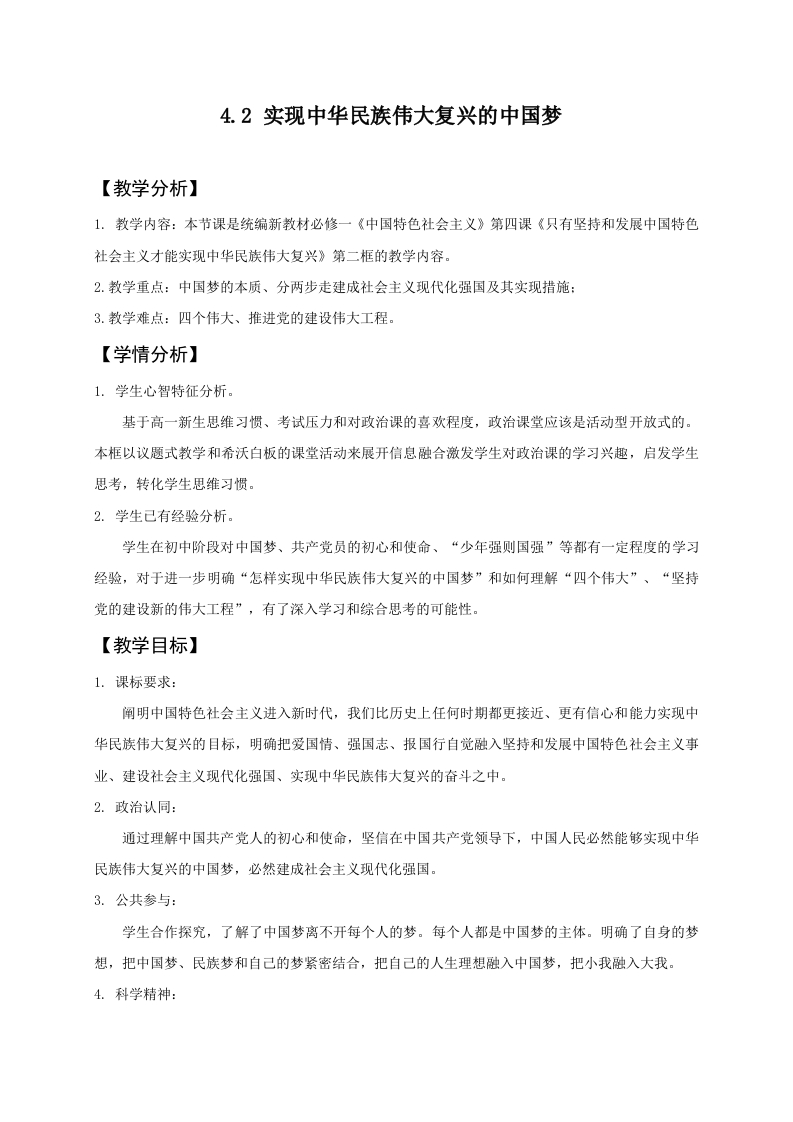 4.2 实现中华民族伟大复兴的中国梦

【教学分析】

1. 教学内容：本节课是统编新教材必修一《中国特色社会主义》第四课《只有坚持和发展中国特色社会主义才能实现中华民族伟大复兴》第二框的教学内容。

2.教学重点：中国梦的本质、分两步走建成社会主义现代化强国及其实现措施；

3.教学难点：四个伟大、推进党的建设伟大工程。

【学情分析】

1. 学生心智特征分析。

基于高一新生思维习惯、考试压力和对政治课的喜欢程度，政治课堂应该是活动型开放式的。本框以议题式教学和希沃白板的课堂活动来展开信息融合激发学生对政治课的学习兴趣，启发学生思考，转化学生思维习惯。

2. 学生已有经验分析。

学生在初中阶段对中国梦、共产党员的初心和使命、“少年强则国强”等都有一定程度的学习经验，对于进一步明确“怎样实现中华民族伟大复兴的中国梦”和如何理解“四个伟大”、“坚持党的建设新的伟大工程”，有了深入学习和综合思考的可能性。

【教学目标】

1. 课标要求：

阐明中国特色社会主义进入新时代，我们比历史上任何时期都更接近、更有信心和能力实现中华民族伟大复兴的目标，明确把爱国情、强国志、报国行自觉融入坚持和发展中国特色社会主义事业、建设社会主义现代化强国、实现中华民族伟大复兴的奋斗之中。

2. 政治认同：

通过理解中国共产党人的初心和使命，坚信在中国共产党领导下，中国人民必然能够实现中华民族伟大复兴的中国梦，必然建成社会主义现代化强国。

3. 公共参与：

学生合作探究，了解了中国梦离不开每个人的梦。每个人都是中国梦的主体。明确了自身的梦想，把中国梦、民族梦和自己的梦紧密结合，把自己的人生理想融入中国梦，把小我融入大我。

4. 科学精神：